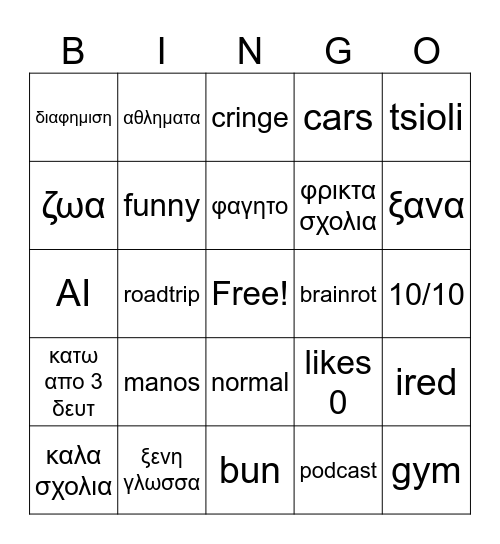 | B | I | N | G | O |
|---|---|---|---|---|
| διαφημιση | αθληματα | cringe | cars | tsioli |
| ζωα | funny | φαγητο | φρικτα σχολια | ξανα |
| AI | roadtrip | Free! | brainrot | 10/10 |
| κατω απο 3 δευτ | manos | normal | likes 0 | ired |
| καλα σχολια | ξενη γλωσσα | bun | podcast | gym |